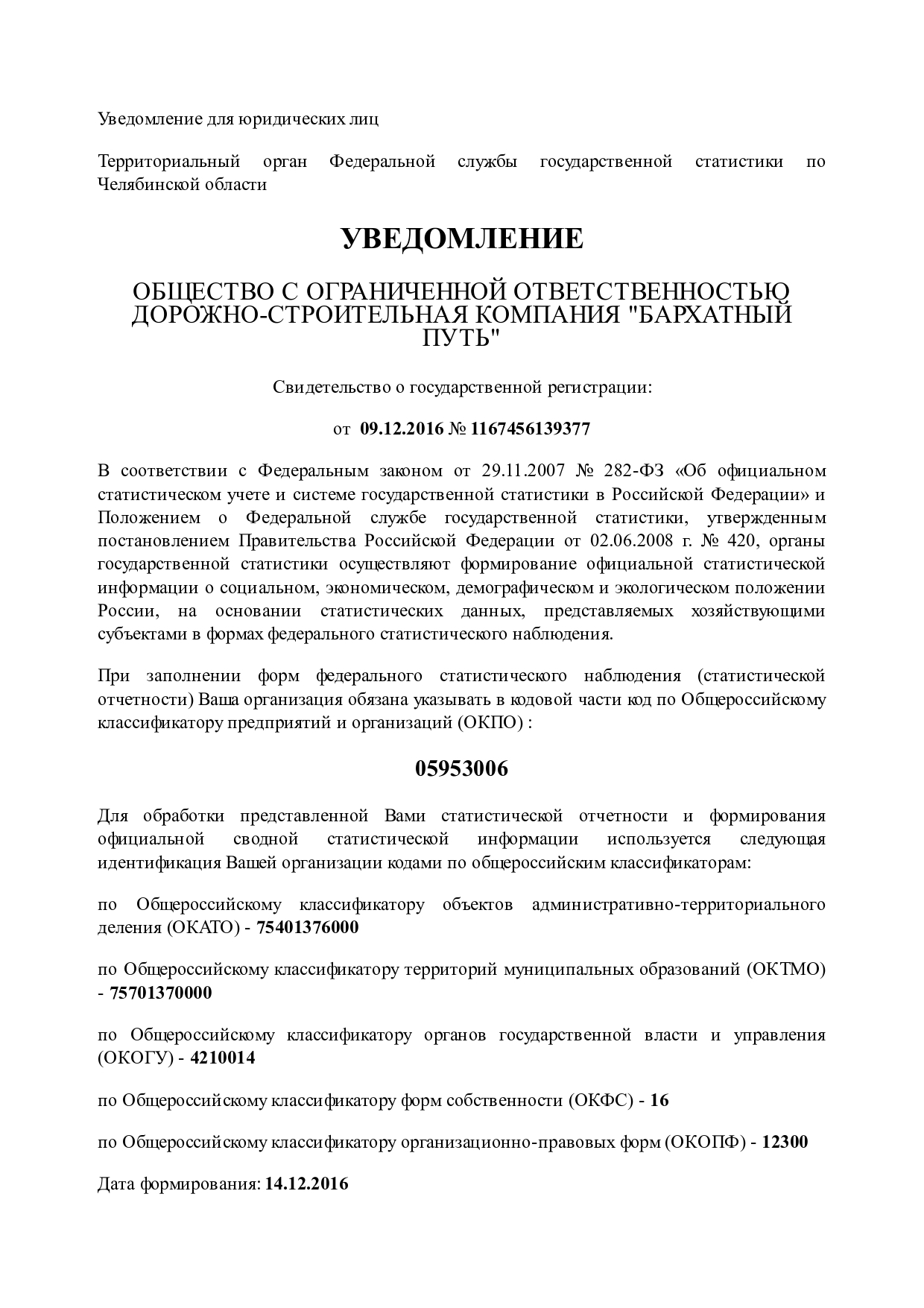 Уведомление для юридических лиц

Территориальный орган Федеральной службы государственной статистики по Челябинской области

УВЕДОМЛЕНИЕ

ОБЩЕСТВО С ОГРАНИЧЕННОЙ ОТВЕТСТВЕННОСТЬЮ ДОРОЖНО-СТРОИТЕЛЬНАЯ КОМПАНИЯ "БАРХАТНЫЙ ПУТЬ"

Свидетельство о государственной регистрации:

от 09.12.2016 № 1167456139377

В соответствии с Федеральным законом от 29.11.2007 № 282-ФЗ «Об официальном статистическом учете и системе государственной статистики в Российской Федерации» и Положением о Федеральной службе государственной статистики, утвержденным постановлением Правительства Российской Федерации от 02.06.2008 г. № 420, органы государственной статистики осуществляют формирование официальной статистической информации о социальном, экономическом, демографическом и экологическом положении России, на основании статистических данных, представляемых хозяйствующими субъектами в формах федерального статистического наблюдения.

При заполнении форм федерального статистического наблюдения (статистической отчетности) Ваша организация обязана указывать в кодовой части код по Общероссийскому классификатору предприятий и организаций (ОКПО) :

05953006

Для обработки представленной Вами статистической отчетности и формирования официальной сводной статистической информации используется следующая идентификация Вашей организации кодами по общероссийским классификаторам:

по Общероссийскому классификатору объектов административно-территориального деления (ОКАТО) - 75401376000

по Общероссийскому классификатору территорий муниципальных образований (ОКТМО) - 75701370000

по Общероссийскому классификатору органов государственной власти и управления (ОКОГУ) - 4210014

по Общероссийскому классификатору форм собственности (ОКФС) - 16

по Общероссийскому классификатору организационно-правовых форм (ОКОПФ) - 12300

Дата формирования: 14.12.2016